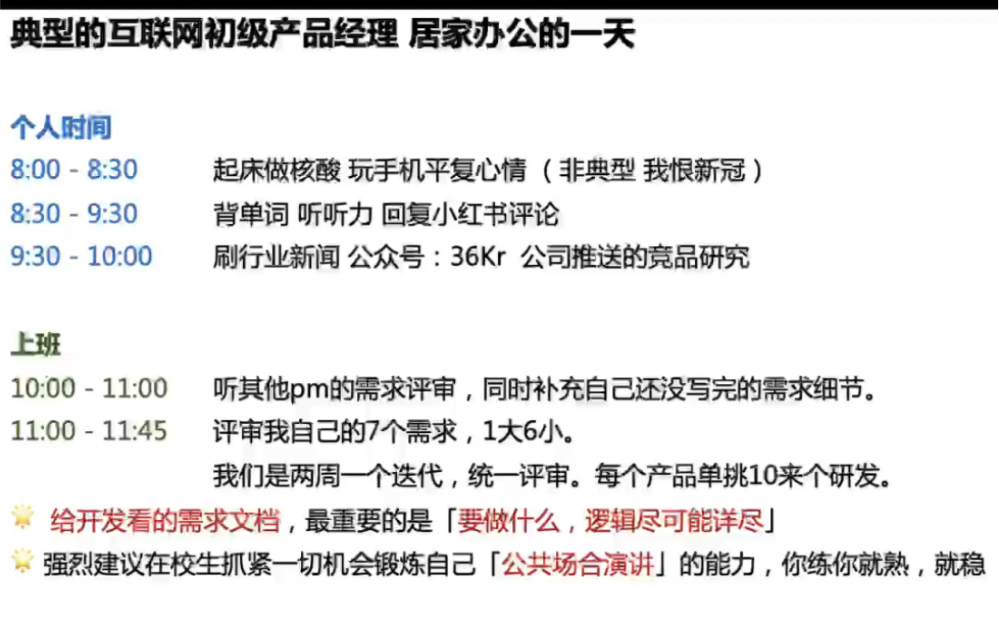 典型的互联网初级产品经理 居家办公的一天

个人时间
8:00 - 8:30 起床做核酸 玩手机平复心情 （非典型 我恨新冠）
8:30 - 9:30 背单词 听听力 回复小红书评论
9:30 - 10:00 刷行业新闻 公众号：36Kr 公司推送的竞品研究

上班
10:00 - 11:00 听其他pm的需求评审，同时补充自己还没写完的需求细节。
11:00 - 11:45 评审我自己的7个需求，1大6小。
我们是两周一个迭代，统一评审。每个产品单挑10来个研发。
给开发看的需求文档，最重要的是「要做什么，逻辑尽可能详尽」
强烈建议在校生抓紧一切机会锻炼自己「公共场合演讲」的能力，你练你就熟，就稳